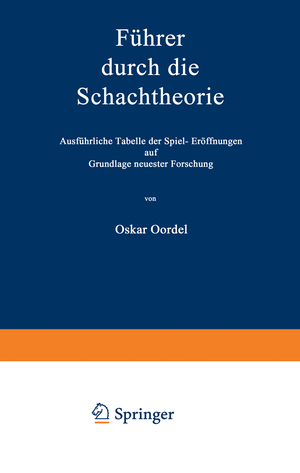 Führer durch die Schachtheorie

Ausführliche Tabelle der Spiel- Eröffnungen auf Grundlage neuester Forschung

von

Oskar Oordel

Springer